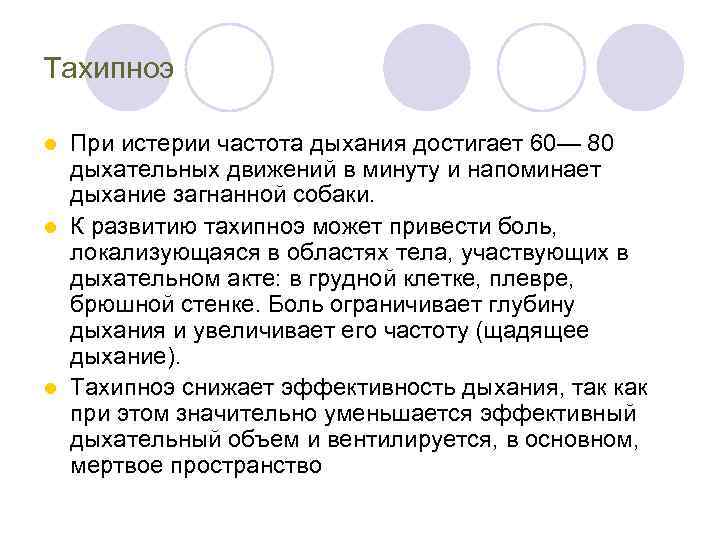 Тахипноэ

• При истерии частота дыхания достигает 60— 80 дыхательных движений в минуту и напоминает дыхание загнанной собаки.
• К развитию тахипноэ может привести боль, локализующаяся в областях тела, участвующих в дыхательном акте: в грудной клетке, плевре, брюшной стенке. Боль ограничивает глубину дыхания и увеличивает его частоту (щадящее дыхание).
• Тахипноэ снижает эффективность дыхания, так как при этом значительно уменьшается эффективный дыхательный объем и вентилируется, в основном, мертвое пространство